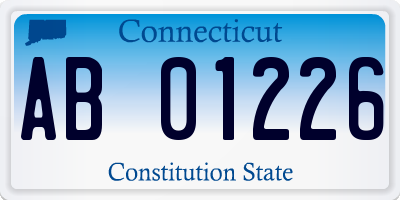 Connecticut

AB 01226

Constitution State